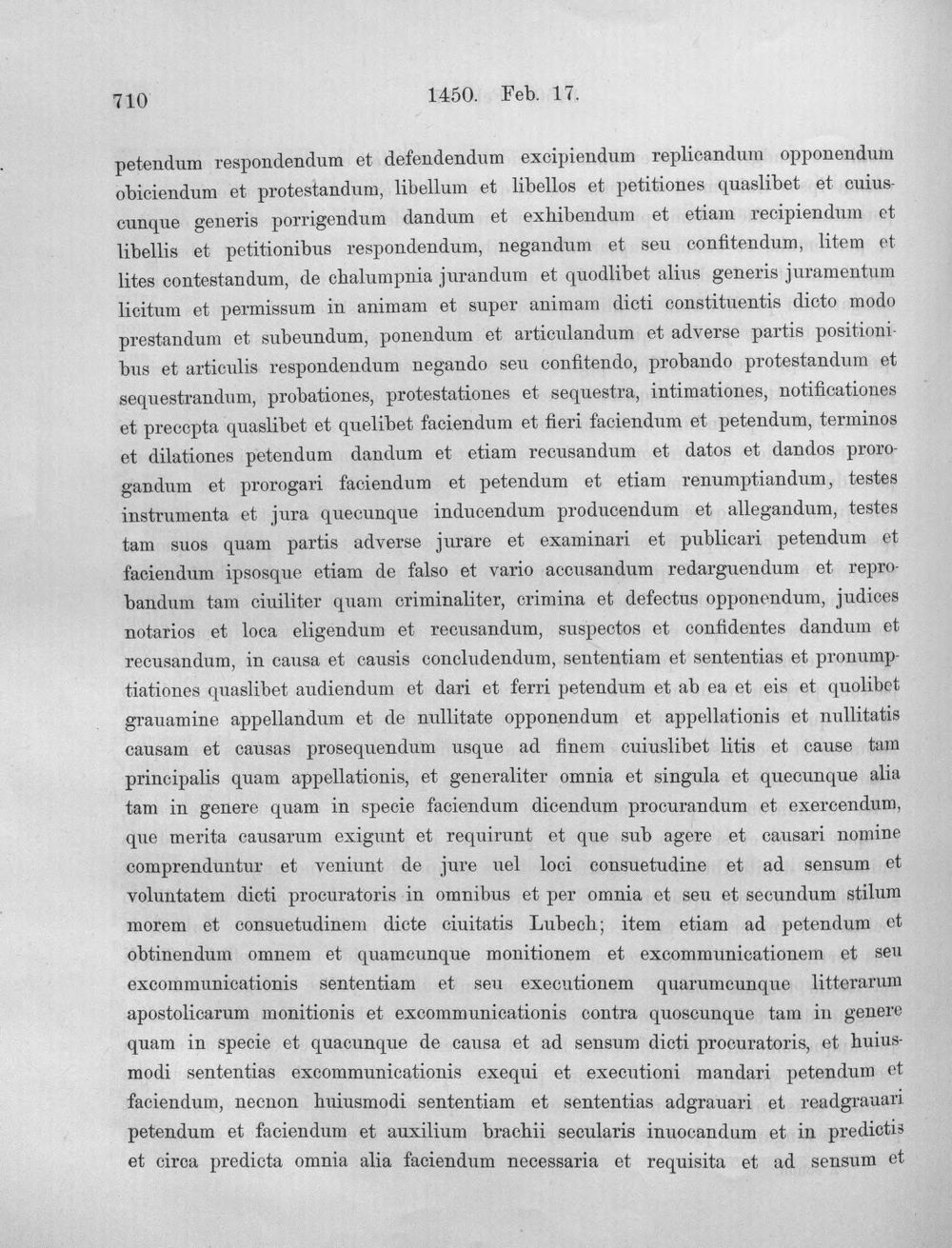 710 1450. Feb. 17.

petendum respondendum et defendendum excipiendum replicandum opponendum obiciendum et protestandum, libellum et libellos et petitiones quaslibet et cuiuscunque generis porrigendum dandum et exhibendum et etiam recipiendum et libellis et petitionibus respondendum, negandum et seu confitendum, litem et lites contestandum, de chalumpnia jurandum et quodlibet alius generis juramentum licitum et permissum in animam et super animam dicti constituentis dicto modo prestandum et subeundum, ponendum et articulandum et adverse partis positionibus et articulis respondendum negando seu confitendo, probando protestandum et sequestrandum, probationes, protestationes et sequestra, intimationes, notificationes et precepta quaslibet et quelibet faciendum et fieri faciendum et petendum, terminos et dilationes petendum dandum et etiam recusandum et datos et dandos prorogandum et prorogari faciendum et petendum et etiam renumptiandum, testes instrumenta et jura quecunque inducendum producendum et allegandum, testes tam suos quam partis adverse jurare et examinari et publicari petendum et faciendum ipsosque etiam de falso et vario accusandum redarguendum et reprobandum tam ciuiliter quam criminaliter, crimina et defectus opponendum, judices notarios et loca eligendum et recusandum, suspectos et confidentes dandum et recusandum, in causa et causis concludendum, sententiam et sententias et pronumptiationes quaslibet audiendum et dari et ferri petendum et ab ea et eis et quolibet grauamine appellandum et de nullitate opponendum et appellationis et nullitatis causam et causas prosequendum usque ad finem cuiuslibet litis et cause tam principalis quam appellationis, et generaliter omnia et singula et quecunque alia tam in genere quam in specie faciendum dicendum procurandum et exercendum, que merita causarum exigunt et requirunt et que sub agere et causari nomine comprenduntur et veniunt de jure uel loci consuetudine et ad sensum et voluntatem dicti procuratoris in omnibus et per omnia et seu et secundum stilum morem et consuetudinem dicte ciuitatis Lubech; item etiam ad petendum et obtinendum omnem et quamcunque monitionem et excommunicationem et seu excommunicationis sententiam et seu executionem quarumcunque litterarum apostolicarum monitionis et excommunicationis contra quoscunque tam in genere quam in specie et quacunque de causa et ad sensum dicti procuratoris, et huiusmodi sententias excommunicationis exequi et executioni mandari petendum et faciendum, necnon huiusmodi sententiam et sententias adgrauari et readgrauari petendum et faciendum et auxilium brachii secularis inuocandum et in predictis et circa predicta omnia alia faciendum necessaria et requisita et ad sensum et